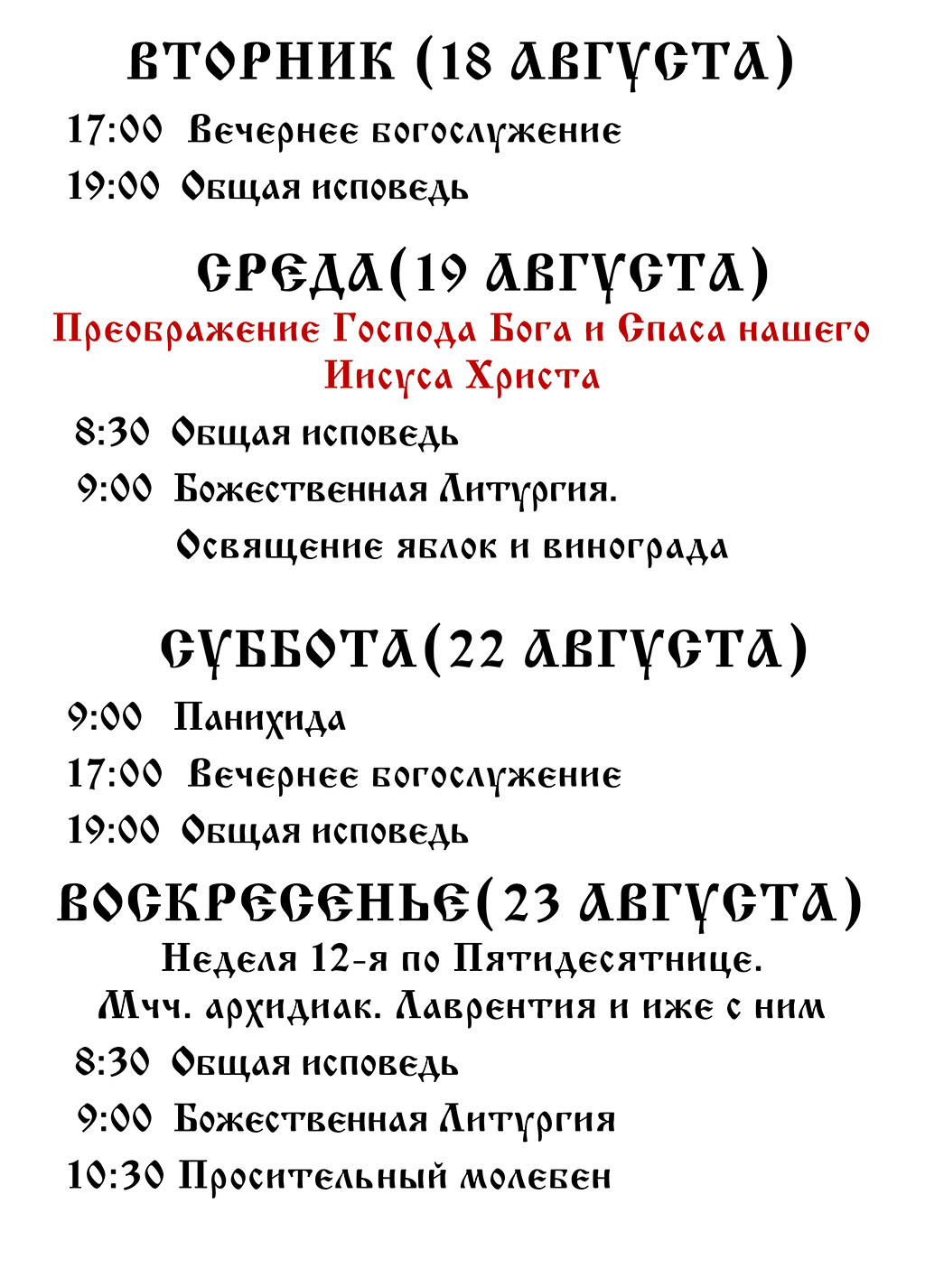 ВТОРНИК (18 АВГУСТА)

17:00 Вечернее богослужение

19:00 Общая исповедь

СРЕДА(19 АВГУСТА)

Преображение Господа Бога и Спаса нашего Иисуса Христа

8:30 Общая исповедь

9:00 Божественная Литургия.

Освящение яблок и винограда

СУББОТА(22 АВГУСТА)

9:00 Панихида

17:00 Вечернее богослужение

19:00 Общая исповедь

ВОСКРЕСЕНЬЕ(23 АВГУСТА)

Неделя 12-я по Пятидесятнице.

Мчч. архидиак. Лаврентия и иже с ним

8:30 Общая исповедь

9:00 Божественная Литургия

10:30 Просительный молебен